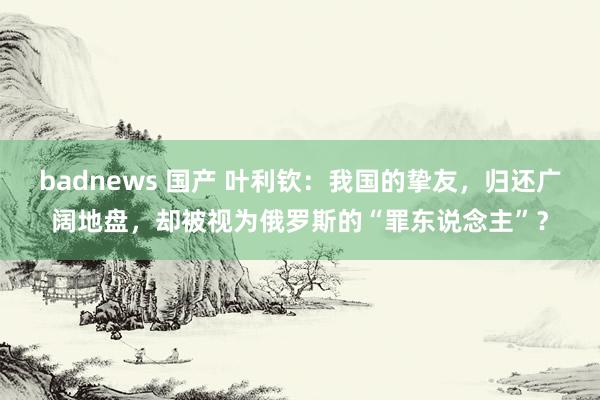 badnews 国产 叶利钦：我国的挚友，归还广阔地盘，却被视为俄罗斯的“罪东说念主”？